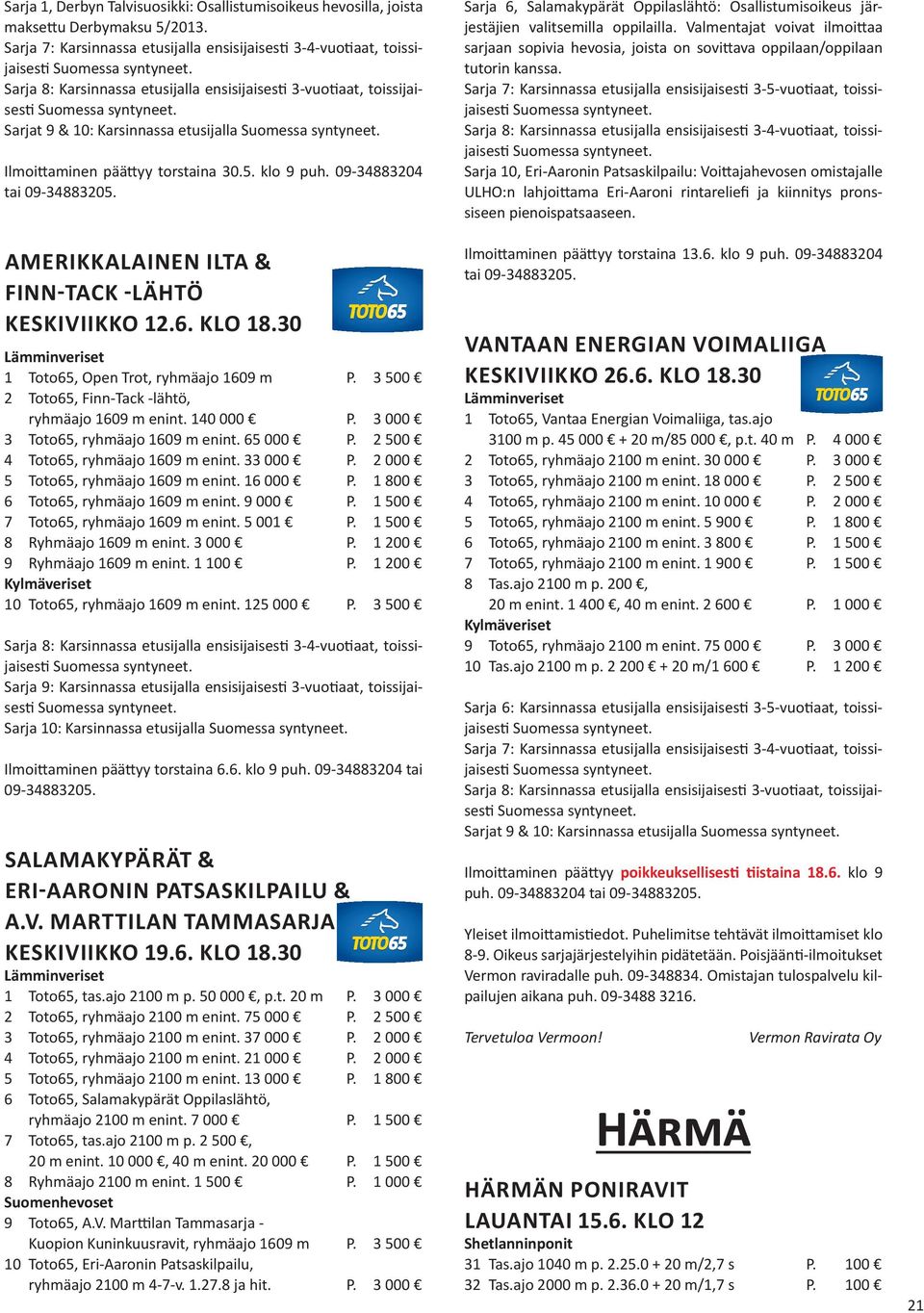 Sarja 1, Derbyn Talvisuosikki: Osallistumisoikeus hevosilla, joista maksettu Derbymaksu 5/2013.
Sarja 7: Karsinnassa etusijalla ensisijaisesti 3-4-vuotiaat, toissijaisesti Suomessa syntyneet.
Sarja 8: Karsinnassa etusijalla ensisijaisesti 3-vuotiaat, toissijaisesti Suomessa syntyneet.
Sarjat 9 & 10: Karsinnassa etusijalla Suomessa syntyneet.

Ilmoittaminen päättyy torstaina 30.5. klo 9 puh. 09-34883204 tai 09-34883205.

AMERIKKALAINEN ILTA & FINN-TACK -LÄHTÖ KESKIVIIKKO 12.6. KLO 18.30

TOTO65

Lämminveriset
1 Toto65, Open Trot, ryhmäajo 1609 m P. 3 500 €
2 Toto65, Finn-Tack -lähtö, ryhmäajo 1609 m enint. 140 000 € P. 3 000 €
3 Toto65, ryhmäajo 1609 m enint. 65 000 € P. 2 500 €
4 Toto65, ryhmäajo 1609 m enint. 33 000 € P. 2 000 €
5 Toto65, ryhmäajo 1609 m enint. 16 000 € P. 1 800 €
6 Toto65, ryhmäajo 1609 m enint. 9 000 € P. 1 500 €
7 Toto65, ryhmäajo 1609 m enint. 5 001 € P. 1 500 €
8 Ryhmäajo 1609 m enint. 3 000 € P. 1 200 €
9 Ryhmäajo 1609 m enint. 1 100 € P. 1 200 €
Kylmäveriset
10 Toto65, ryhmäajo 1609 m enint. 125 000 € P. 3 500 €

Sarja 8: Karsinnassa etusijalla ensisijaisesti 3-4-vuotiaat, toissijaisesti Suomessa syntyneet.
Sarja 9: Karsinnassa etusijalla ensisijaisesti 3-vuotiaat, toissijaisesti Suomessa syntyneet.
Sarja 10: Karsinnassa etusijalla Suomessa syntyneet.

Ilmoittaminen päättyy torstaina 6.6. klo 9 puh. 09-34883204 tai 09-34883205.

SALAMAKYPÄRÄT & ERI-AARONIN PATSASKILPAILU & A.V. MARTTILAN TAMMASARJA KESKIVIIKKO 19.6. KLO 18.30

TOTO65

Lämminveriset
1 Toto65, tas.ajo 2100 m p. 50 000 €, p.t. 20 m P. 3 000 €
2 Toto65, ryhmäajo 2100 m enint. 75 000 € P. 2 500 €
3 Toto65, ryhmäajo 2100 m enint. 37 000 € P. 2 000 €
4 Toto65, ryhmäajo 2100 m enint. 21 000 € P. 2 000 €
5 Toto65, ryhmäajo 2100 m enint. 13 000 € P. 1 800 €
6 Toto65, Salamakypärät Oppilaslähtö, ryhmäajo 2100 m enint. 7 000 € P. 1 500 €
7 Toto65, tas.ajo 2100 m p. 2 500 €, 20 m enint. 10 000 €, 40 m enint. 20 000 € P. 1 500 €
8 Ryhmäajo 2100 m enint. 1 500 € P. 1 000 €
Suomenhevoset
9 Toto65, A.V. Marttilan Tammasarja - Kuopion Kuninkuusravit, ryhmäajo 1609 m P. 3 500 €
10 Toto65, Eri-Aaronin Patsaskilpailu, ryhmäajo 2100 m 4-7-v. 1.27.8 ja hit. P. 3 000 €

Sarja 6, Salamakypärät Oppilaslähtö: Osallistumisoikeus järjestäjien valitsemilla oppilailla. Valmentajat voivat ilmoittaa sarjaan sopivia hevosia, joista on sovittava oppilaan/oppilaan tutorin kanssa.
Sarja 7: Karsinnassa etusijalla ensisijaisesti 3-5-vuotiaat, toissijaisesti Suomessa syntyneet.
Sarja 8: Karsinnassa etusijalla ensisijaisesti 3-4-vuotiaat, toissijaisesti Suomessa syntyneet.
Sarja 10, Eri-Aaronin Patsaskilpailu: Voittajahevosen omistajalle ULHO:n lahjoittama Eri-Aaroni rintareliefi ja kiinnitys pronssiseen pienoispatsaaseen.

Ilmoittaminen päättyy torstaina 13.6. klo 9 puh. 09-34883204 tai 09-34883205.

VANTAAN ENERGIAN VOIMALIIGA KESKIVIIKKO 26.6. KLO 18.30

TOTO65

Lämminveriset
1 Toto65, Vantaa Energian Voimaliiga, tas.ajo 3100 m p. 45 000 € + 20 m/85 000 €, p.t. 40 m P. 4 000 €
2 Toto65, ryhmäajo 2100 m enint. 30 000 € P. 3 000 €
3 Toto65, ryhmäajo 2100 m enint. 18 000 € P. 2 500 €
4 Toto65, ryhmäajo 2100 m enint. 10 000 € P. 2 000 €
5 Toto65, ryhmäajo 2100 m enint. 5 900 € P. 1 800 €
6 Toto65, ryhmäajo 2100 m enint. 3 800 € P. 1 500 €
7 Toto65, ryhmäajo 2100 m enint. 1 900 € P. 1 500 €
8 Tas.ajo 2100 m p. 200 €, 20 m enint. 1 400 €, 40 m enint. 2 600 € P. 1 000 €
Kylmäveriset
9 Toto65, ryhmäajo 2100 m enint. 75 000 € P. 3 000 €
10 Tas.ajo 2100 m p. 2 200 € + 20 m/1 600 € P. 1 200 €

Sarja 6: Karsinnassa etusijalla ensisijaisesti 3-5-vuotiaat, toissijaisesti Suomessa syntyneet.
Sarja 7: Karsinnassa etusijalla ensisijaisesti 3-4-vuotiaat, toissijaisesti Suomessa syntyneet.
Sarja 8: Karsinnassa etusijalla ensisijaisesti 3-vuotiaat, toissijaisesti Suomessa syntyneet.
Sarjat 9 & 10: Karsinnassa etusijalla Suomessa syntyneet.

Ilmoittaminen päättyy poikkeuksellisesti tiistaina 18.6. klo 9 puh. 09-34883204 tai 09-34883205.

Yleiset ilmoittamistiedot. Puhelimitse tehtävät ilmoittamiset klo 8-9. Oikeus sarjajärjestelyihin pidätetään. Poisjäänti-ilmoitukset Vermon raviradalle puh. 09-348834. Omistajan tulospalvelu kilpailujen aikana puh. 09-3488 3216.

Tervetuloa Vermoon! Vermon Ravirata Oy

HÄRMÄ

HÄRMÄN PONIRAVIT LAUANTAI 15.6. KLO 12
Shetlanninponit
31 Tas.ajo 1040 m p. 2.25.0 + 20 m/2,7 s P. 100 €
32 Tas.ajo 2000 m p. 2.36.0 + 20 m/1,7 s P. 100 €

21